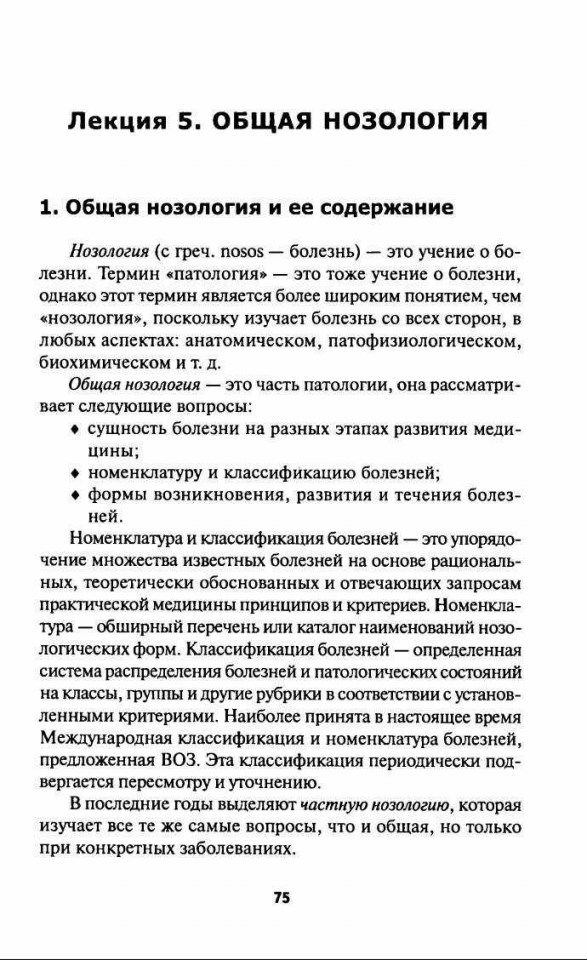 Лекция 5. ОБЩАЯ НОЗОЛОГИЯ

1. Общая нозология и ее содержание

Нозология (с греч. nosos — болезнь) — это учение о болезни. Термин «патология» — это тоже учение о болезни, однако этот термин является более широким понятием, чем «нозология», поскольку изучает болезнь со всех сторон, в любых аспектах: анатомическом, патофизиологическом, биохимическом и т. д.

Общая нозология — это часть патологии, она рассматривает следующие вопросы:

♦ сущность болезни на разных этапах развития медицины;
♦ номенклатуру и классификацию болезней;
♦ формы возникновения, развития и течения болезней.

Номенклатура и классификация болезней — это упорядочение множества известных болезней на основе рациональных, теоретически обоснованных и отвечающих запросам практической медицины принципов и критериев. Номенклатура — обширный перечень или каталог наименований нозологических форм. Классификация болезней — определенная система распределения болезней и патологических состояний на классы, группы и другие рубрики в соответствии с установленными критериями. Наиболее принята в настоящее время Международная классификация и номенклатура болезней, предложенная ВОЗ. Эта классификация периодически подвергается пересмотру и уточнению.

В последние годы выделяют частную нозологию, которая изучает все те же самые вопросы, что и общая, но только при конкретных заболеваниях.

75